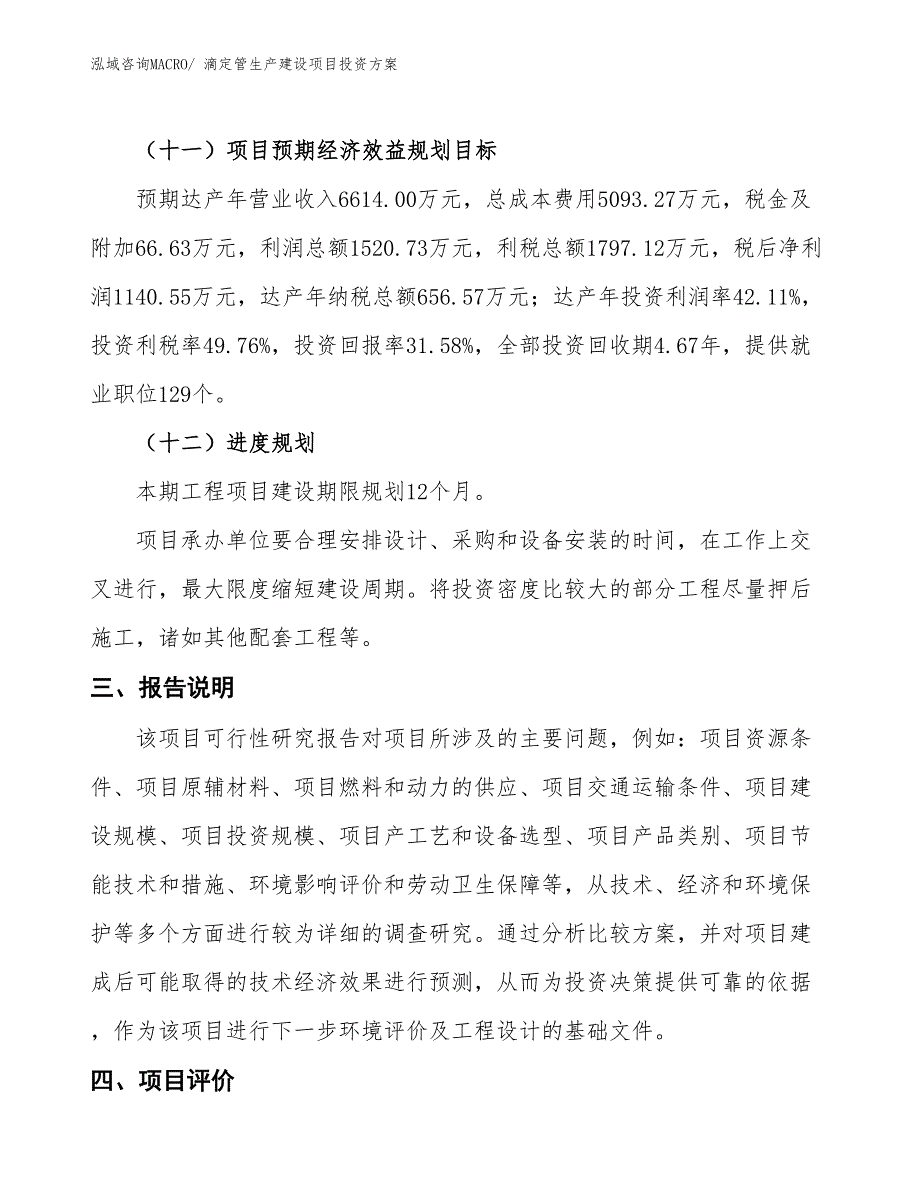 泓域咨询MACRO/ 滴定管生产建设项目投资方案

（十一）项目预期经济效益规划目标

预期达产年营业收入6614.00万元，总成本费用5093.27万元，税金及附加66.63万元，利润总额1520.73万元，利税总额1797.12万元，税后净利润1140.55万元，达产年纳税总额656.57万元；达产年投资利润率42.11%，投资利税率49.76%，投资回报率31.58%，全部投资回收期4.67年，提供就业职位129个。

（十二）进度规划

本期工程项目建设期限规划12个月。

项目承办单位要合理安排设计、采购和设备安装的时间，在工作上交叉进行，最大限度缩短建设周期。将投资密度比较大的部分工程尽量押后施工，诸如其他配套工程等。

三、报告说明

该项目可行性研究报告对项目所涉及的主要问题，例如：项目资源条件、项目原辅材料、项目燃料和动力的供应、项目交通运输条件、项目建设规模、项目投资规模、项目产工艺和设备选型、项目产品类别、项目节能技术和措施、环境影响评价和劳动卫生保障等，从技术、经济和环境保护等多个方面进行较为详细的调查研究。通过分析比较方案，并对项目建成后可能取得的技术经济效果进行预测，从而为投资决策提供可靠的依据，作为该项目进行下一步环境评价及工程设计的基础文件。

四、项目评价